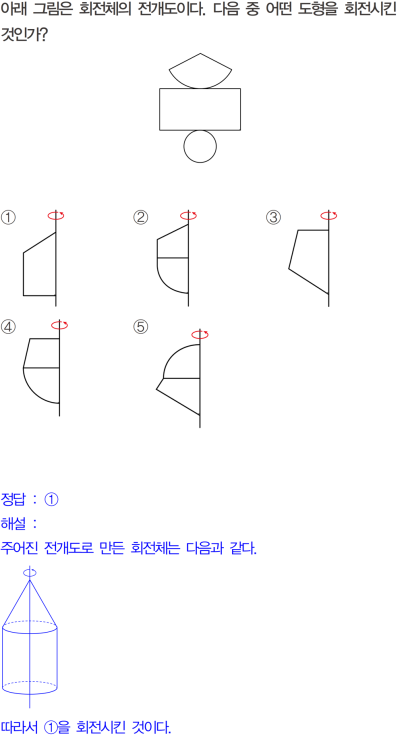 아래 그림은 회전체의 전개도이다. 다음 중 어떤 도형을 회전시킨 것인가?

①

②

③

④

⑤

정답 : ①
해설 :
주어진 전개도로 만든 회전체는 다음과 같다.

따라서 ①을 회전시킨 것이다.